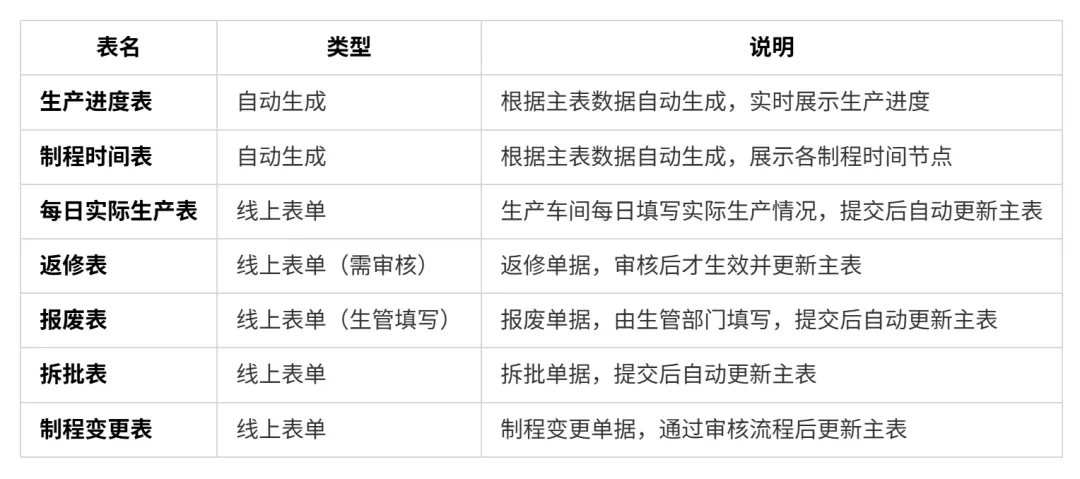 | 表名 | 类型 | 说明 |
|---|---|---|
| 生产进度表 | 自动生成 | 根据主表数据自动生成，实时展示生产进度 |
| 制程时间表 | 自动生成 | 根据主表数据自动生成，展示各制程时间节点 |
| 每日实际生产表 | 线上表单 | 生产车间每日填写实际生产情况，提交后自动更新主表 |
| 返修表 | 线上表单（需审核） | 返修单据，审核后才生效并更新主表 |
| 报废表 | 线上表单（生管填写） | 报废单据，由生管部门填写，提交后自动更新主表 |
| 拆批表 | 线上表单 | 拆批单据，提交后自动更新主表 |
| 制程变更表 | 线上表单 | 制程变更单据，通过审核流程后更新主表 |